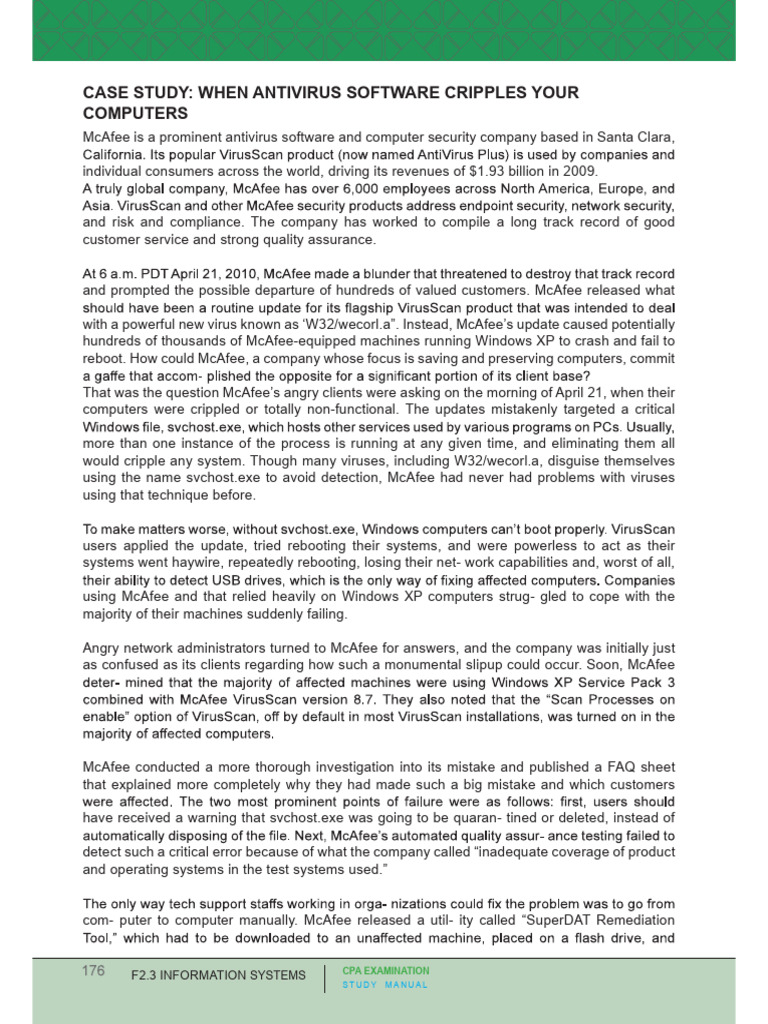 CASE STUDY: WHEN ANTIVIRUS SOFTWARE CRIPPLES YOUR COMPUTERS

McAfee is a prominent antivirus software and computer security company based in Santa Clara, California. Its popular VirusScan product (now named AntiVirus Plus) is used by companies and individual consumers across the world, driving its revenues of $1.93 billion in 2009.
A truly global company, McAfee has over 6,000 employees across North America, Europe, and Asia. VirusScan and other McAfee security products address endpoint security, network security, and risk and compliance. The company has worked to compile a long track record of good customer service and strong quality assurance.

At 6 a.m. PDT April 21, 2010, McAfee made a blunder that threatened to destroy that track record and prompted the possible departure of hundreds of valued customers. McAfee released what should have been a routine update for its flagship VirusScan product that was intended to deal with a powerful new virus known as 'W32/wecorl.a". Instead, McAfee's update caused potentially hundreds of thousands of McAfee-equipped machines running Windows XP to crash and fail to reboot. How could McAfee, a company whose focus is saving and preserving computers, commit a gaffe that accom- plished the opposite for a significant portion of its client base?
That was the question McAfee's angry clients were asking on the morning of April 21, when their computers were crippled or totally non-functional. The updates mistakenly targeted a critical Windows file, svchost.exe, which hosts other services used by various programs on PCs. Usually, more than one instance of the process is running at any given time, and eliminating them all would cripple any system. Though many viruses, including W32/wecorl.a, disguise themselves using the name svchost.exe to avoid detection, McAfee had never had problems with viruses using that technique before.

To make matters worse, without svchost.exe, Windows computers can't boot properly. VirusScan users applied the update, tried rebooting their systems, and were powerless to act as their systems went haywire, repeatedly rebooting, losing their net- work capabilities and, worst of all, their ability to detect USB drives, which is the only way of fixing affected computers. Companies using McAfee and that relied heavily on Windows XP computers strug- gled to cope with the majority of their machines suddenly failing.

Angry network administrators turned to McAfee for answers, and the company was initially just as confused as its clients regarding how such a monumental slipup could occur. Soon, McAfee deter- mined that the majority of affected machines were using Windows XP Service Pack 3 combined with McAfee VirusScan version 8.7. They also noted that the "Scan Processes on enable" option of VirusScan, off by default in most VirusScan installations, was turned on in the majority of affected computers.

McAfee conducted a more thorough investigation into its mistake and published a FAQ sheet that explained more completely why they had made such a big mistake and which customers were affected. The two most prominent points of failure were as follows: first, users should have received a warning that svchost.exe was going to be quaran- tined or deleted, instead of automatically disposing of the file. Next, McAfee's automated quality assur- ance testing failed to detect such a critical error because of what the company called "inadequate coverage of product and operating systems in the test systems used."

The only way tech support staffs working in orga- nizations could fix the problem was to go from com- puter to computer manually. McAfee released a util- ity called "SuperDAT Remediation Tool," which had to be downloaded to an unaffected machine, placed on a flash drive, and

176 F2.3 INFORMATION SYSTEMS CPA EXAMINATION STUDY MANUAL